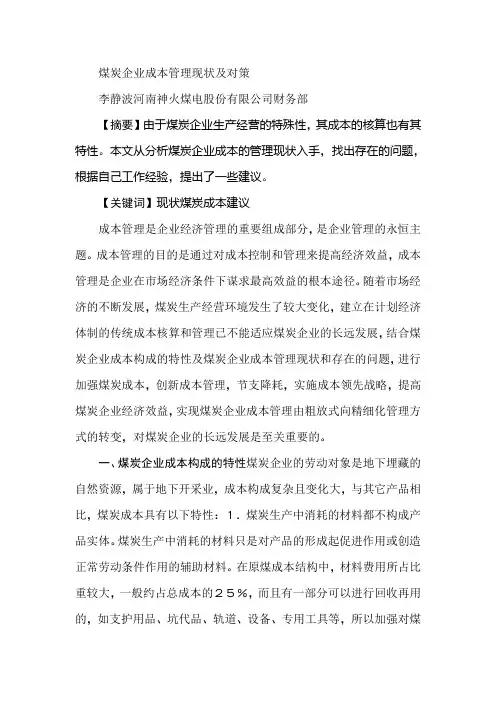 煤炭企业成本管理现状及对策

李静波河南神火煤电股份有限公司财务部

【摘要】由于煤炭企业生产经营的特殊性，其成本的核算也有其特性。本文从分析煤炭企业成本的管理现状入手，找出存在的问题，根据自己工作经验，提出了一些建议。

【关键词】现状煤炭成本建议

成本管理是企业经济管理的重要组成部分，是企业管理的永恒主题。成本管理的目的是通过对成本控制和管理来提高经济效益，成本管理是企业在市场经济条件下谋求最高效益的根本途径。随着市场经济的不断发展，煤炭生产经营环境发生了较大变化，建立在计划经济体制的传统成本核算和管理已不能适应煤炭企业的长远发展，结合煤炭企业成本构成的特性及煤炭企业成本管理现状和存在的问题，进行加强煤炭成本，创新成本管理，节支降耗，实施成本领先战略，提高煤炭企业经济效益，实现煤炭企业成本管理由粗放式向精细化管理方式的转变，对煤炭企业的长远发展是至关重要的。

一、煤炭企业成本构成的特性煤炭企业的劳动对象是地下埋藏的自然资源，属于地下开采业，成本构成复杂且变化大，与其它产品相比，煤炭成本具有以下特性：１．煤炭生产中消耗的材料都不构成产品实体。煤炭生产中消耗的材料只是对产品的形成起促进作用或创造正常劳动条件作用的辅助材料。在原煤成本结构中，材料费用所占比重较大，一般约占总成本的２５％，而且有一部分可以进行回收再用的，如支护用品、坑代品、轨道、设备、专用工具等，所以加强对煤